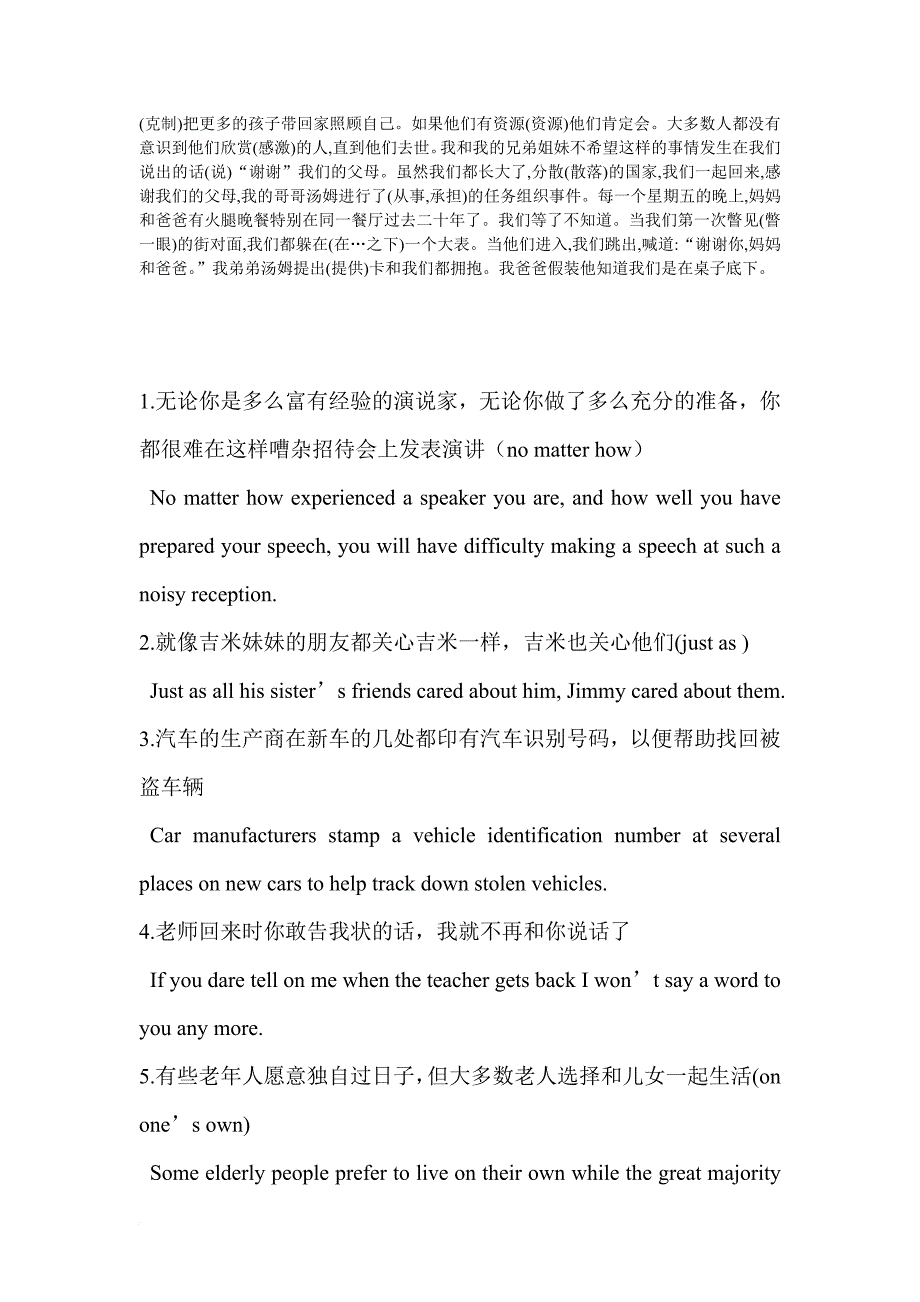 (克制)把更多的孩子带回家照顾自己。如果他们有资源(资源)他们肯定会。大多数人都没有意识到他们欣赏(感激)的人,直到他们去世。我和我的兄弟姐妹不希望这样的事情发生在我们说出的话(说)“谢谢”我们的父母。虽然我们都长大了,分散(散落)的国家,我们一起回来,感谢我们的父母,我的哥哥汤姆进行了(从事,承担)的任务组织事件。每一个星期五的晚上,妈妈和爸爸有火腿晚餐特别在同一餐厅过去二十年了。我们等了不知道。当我们第一次瞥见(瞥一眼)的街对面,我们都躲在(在…之下)一个大表。当他们进入,我们跳出,喊道:“谢谢你,妈妈和爸爸。”我弟弟汤姆提出(提供)卡和我们都拥抱。我爸爸假装他知道我们是在桌子底下。

1.无论你是多么富有经验的演说家，无论你做了多么充分的准备，你都很难在这样嘈杂招待会上发表演讲（no matter how）

No matter how experienced a speaker you are, and how well you have prepared your speech, you will have difficulty making a speech at such a noisy reception.

2.就像吉米妹妹的朋友都关心吉米一样，吉米也关心他们(just as )

Just as all his sister’s friends cared about him, Jimmy cared about them.

3.汽车的生产商在新车的几处都印有汽车识别号码，以便帮助找回被盗车辆

Car manufacturers stamp a vehicle identification number at several places on new cars to help track down stolen vehicles.

4.老师回来时你敢告我状的话，我就不再和你说话了

If you dare tell on me when the teacher gets back I won’t say a word to you any more.

5.有些老年人愿意独自过日子，但大多数老人选择和儿女一起生活(on one’s own)

Some elderly people prefer to live on their own while the great majority